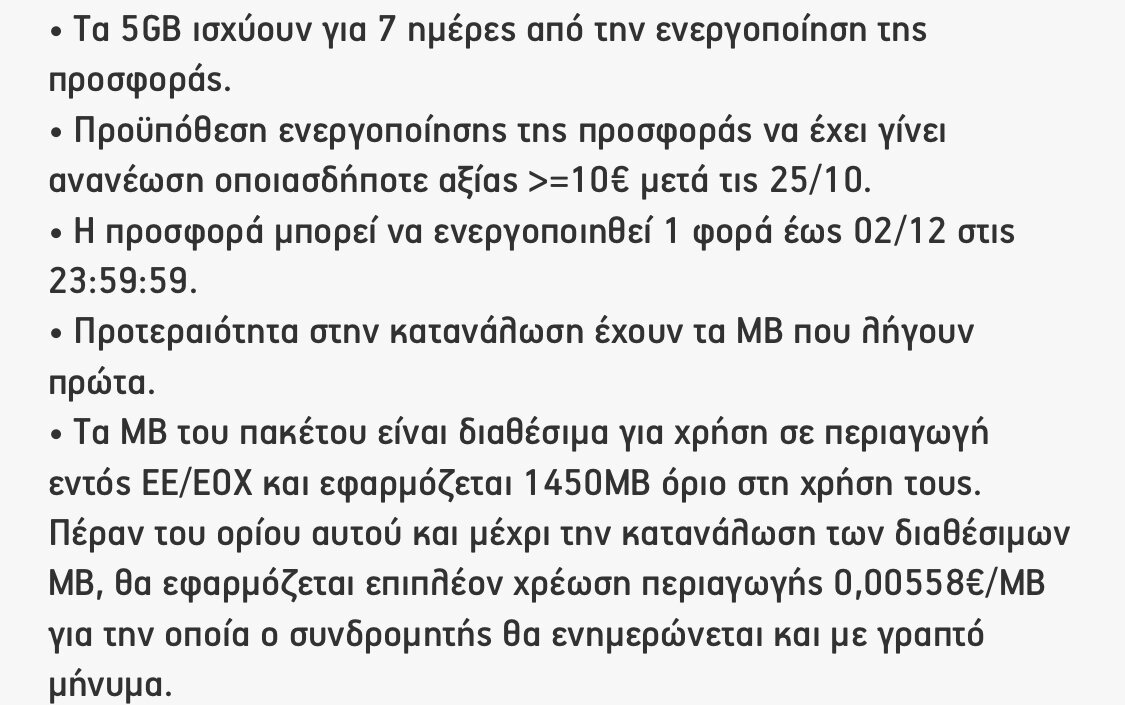 • Τα 5GB ισχύουν για 7 ημέρες από την ενεργοποίηση της προσφοράς.
• Προϋπόθεση ενεργοποίησης της προσφοράς να έχει γίνει ανανέωση οποιασδήποτε αξίας >=10€ μετά τις 25/10.
• Η προσφορά μπορεί να ενεργοποιηθεί 1 φορά έως 02/12 στις 23:59:59.
• Προτεραιότητα στην κατανάλωση έχουν τα MB που λήγουν πρώτα.
• Τα MB του πακέτου είναι διαθέσιμα για χρήση σε περιαγωγή εντός ΕΕ/ΕΟΧ και εφαρμόζεται 1450MB όριο στη χρήση τους. Πέραν του ορίου αυτού και μέχρι την κατανάλωση των διαθέσιμων MB, θα εφαρμόζεται επιπλέον χρέωση περιαγωγής 0,00558€/MB για την οποία ο συνδρομητής θα ενημερώνεται και με γραπτό μήνυμα.